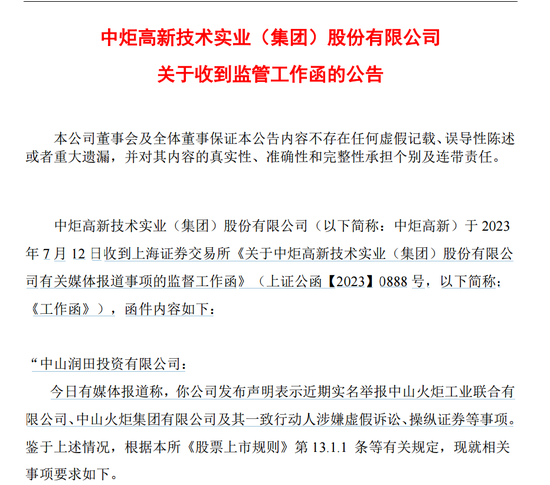 中炬高新技术实业（集团）股份有限公司
关于收到监管工作函的公告

本公司董事会及全体董事保证本公告内容不存在任何虚假记载、误导性陈述或者重大遗漏，并对其内容的真实性、准确性和完整性承担个别及连带责任。

中炬高新技术实业（集团）股份有限公司（以下简称：中炬高新）于 2023 年 7 月 12 日收到上海证券交易所《关于中炬高新技术实业（集团）股份有限公司有关媒体报道事项的监督工作函》（上证公函【2023】0888 号，以下简称：《工作函》），函件内容如下：

“中山润田投资有限公司：

今日有媒体报道称，你公司发布声明表示近期实名举报中山火炬工业联合有限公司、中山火炬集团有限公司及其一致行动人涉嫌虚假诉讼、操纵证券等事项。鉴于上述情况，根据本所《股票上市规则》第 13.1.1 条等有关规定，现就相关事项要求如下。